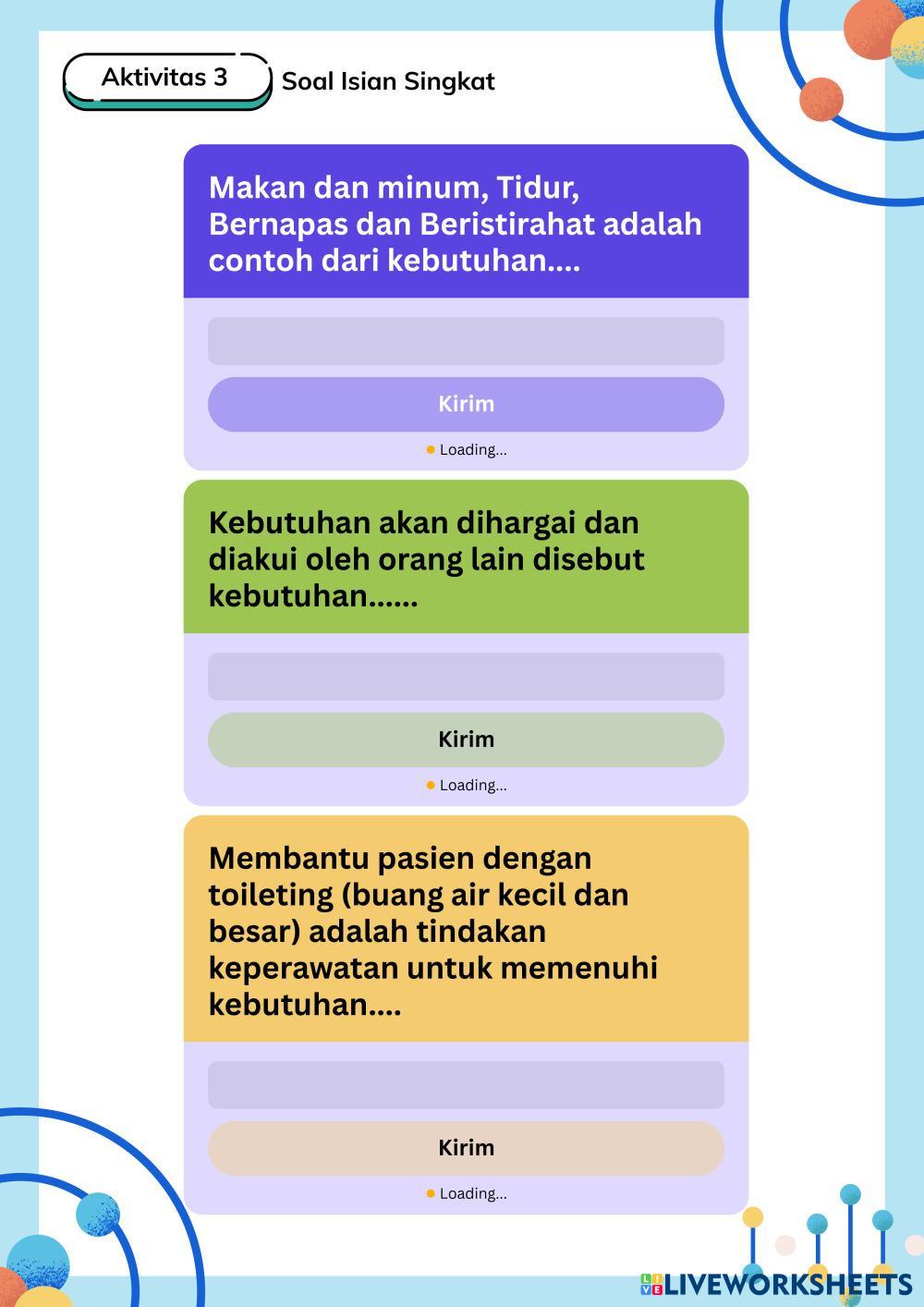 Aktivitas 3

Soal Isian Singkat

Makan dan minum, Tidur, Bernapas dan Beristirahat adalah contoh dari kebutuhan....

Kirim

Loading...

Kebutuhan akan dihargai dan diakui oleh orang lain disebut kebutuhan......

Kirim

Loading...

Membantu pasien dengan toileting (buang air kecil dan besar) adalah tindakan keperawatan untuk memenuhi kebutuhan....

Kirim

Loading...

LIVEWORKSHEETS